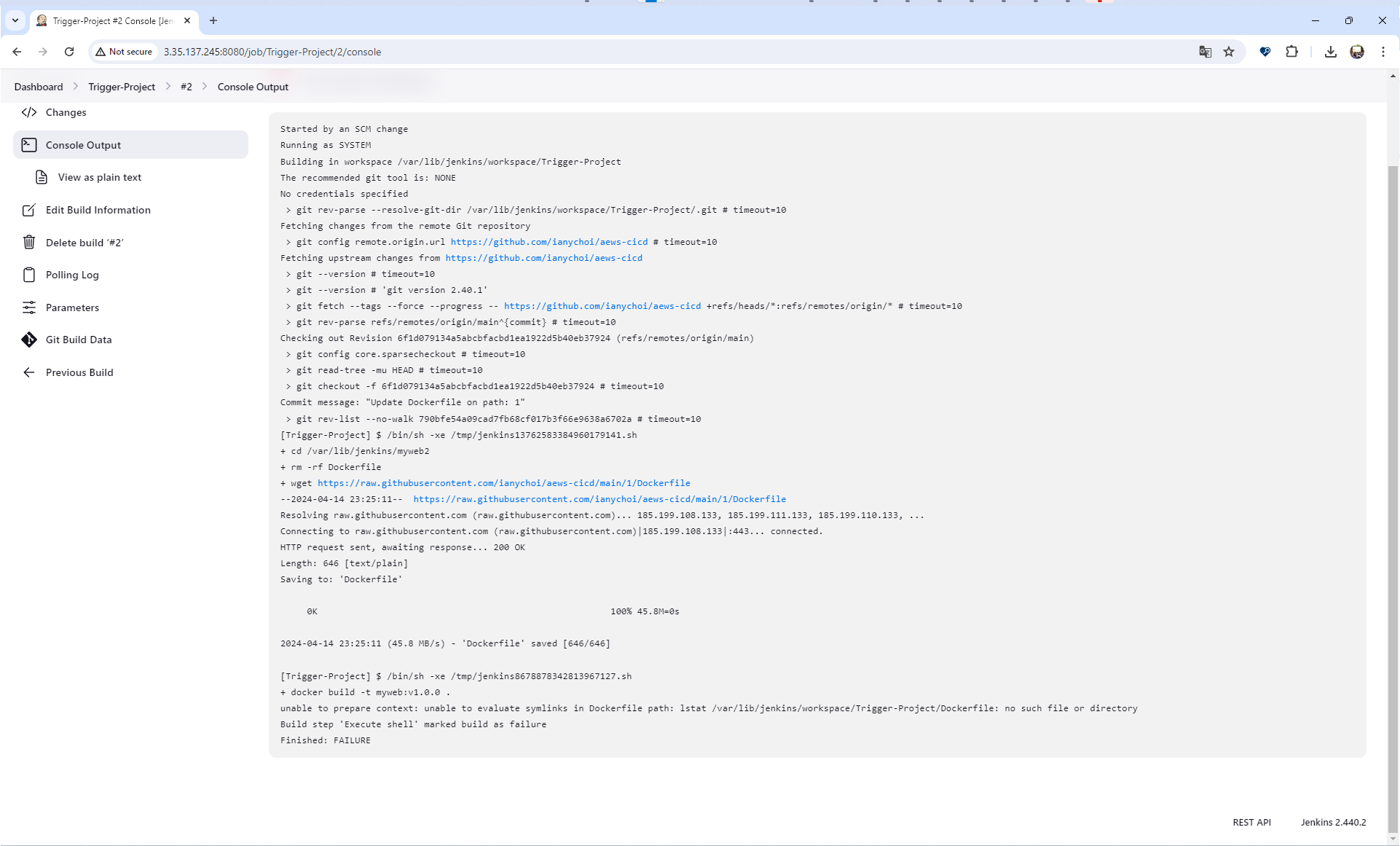 Trigger-Project #2 Console [Jen

Not secure 3.35.137.245:8080/job/Trigger-Project/2/console

Dashboard > Trigger-Project > #2 > Console Output

Changes
Console Output
View as plain text
Edit Build Information
Delete build '#2'
Polling Log
Parameters
Git Build Data
Previous Build

Started by an SCM change
Running as SYSTEM
Building in workspace /var/lib/jenkins/workspace/Trigger-Project
The recommended git tool is: NONE
No credentials specified
> git rev-parse --resolve-git-dir /var/lib/jenkins/workspace/Trigger-Project/.git # timeout=10
Fetching changes from the remote Git repository
> git config remote.origin.url https://github.com/ianychoi/aews-cicd # timeout=10
Fetching upstream changes from https://github.com/ianychoi/aews-cicd
> git --version # timeout=10
> git --version # 'git version 2.40.1'
> git fetch --tags --force --progress -- https://github.com/ianychoi/aews-cicd +refs/heads/*:refs/remotes/origin/* # timeout=10
> git rev-parse refs/remotes/origin/main^{commit} # timeout=10
Checking out Revision 6f1d079134a5abcbfacbd1ea1922d5b40eb37924 (refs/remotes/origin/main)
> git config core.sparsecheckout # timeout=10
> git read-tree -mu HEAD # timeout=10
> git checkout -f 6f1d079134a5abcbfacbd1ea1922d5b40eb37924 # timeout=10
Commit message: "Update Dockerfile on path: 1"
> git rev-list --no-walk 790bfe54a09cad7fb68cf017b3f66e9638a6702a # timeout=10
[Trigger-Project] $ /bin/sh -xe /tmp/jenkins13762583384960179141.sh
+ cd /var/lib/jenkins/myweb2
+ rm -rf Dockerfile
+ wget https://raw.githubusercontent.com/ianychoi/aews-cicd/main/1/Dockerfile
--2024-04-14 23:25:11-- https://raw.githubusercontent.com/ianychoi/aews-cicd/main/1/Dockerfile
Resolving raw.githubusercontent.com (raw.githubusercontent.com)... 185.199.108.133, 185.199.111.133, 185.199.110.133, ...
Connecting to raw.githubusercontent.com (raw.githubusercontent.com)|185.199.108.133|:443... connected.
HTTP request sent, awaiting response... 200 OK
Length: 646 [text/plain]
Saving to: 'Dockerfile'

0K 100% 45.8M=0s

2024-04-14 23:25:11 (45.8 MB/s) - 'Dockerfile' saved [646/646]

[Trigger-Project] $ /bin/sh -xe /tmp/jenkins8678878342813967127.sh
+ docker build -t myweb:v1.0.0 .
unable to prepare context: unable to evaluate symlinks in Dockerfile path: lstat /var/lib/jenkins/workspace/Trigger-Project/Dockerfile: no such file or directory
Build step 'Execute shell' marked build as failure
Finished: FAILURE

REST API Jenkins 2.440.2